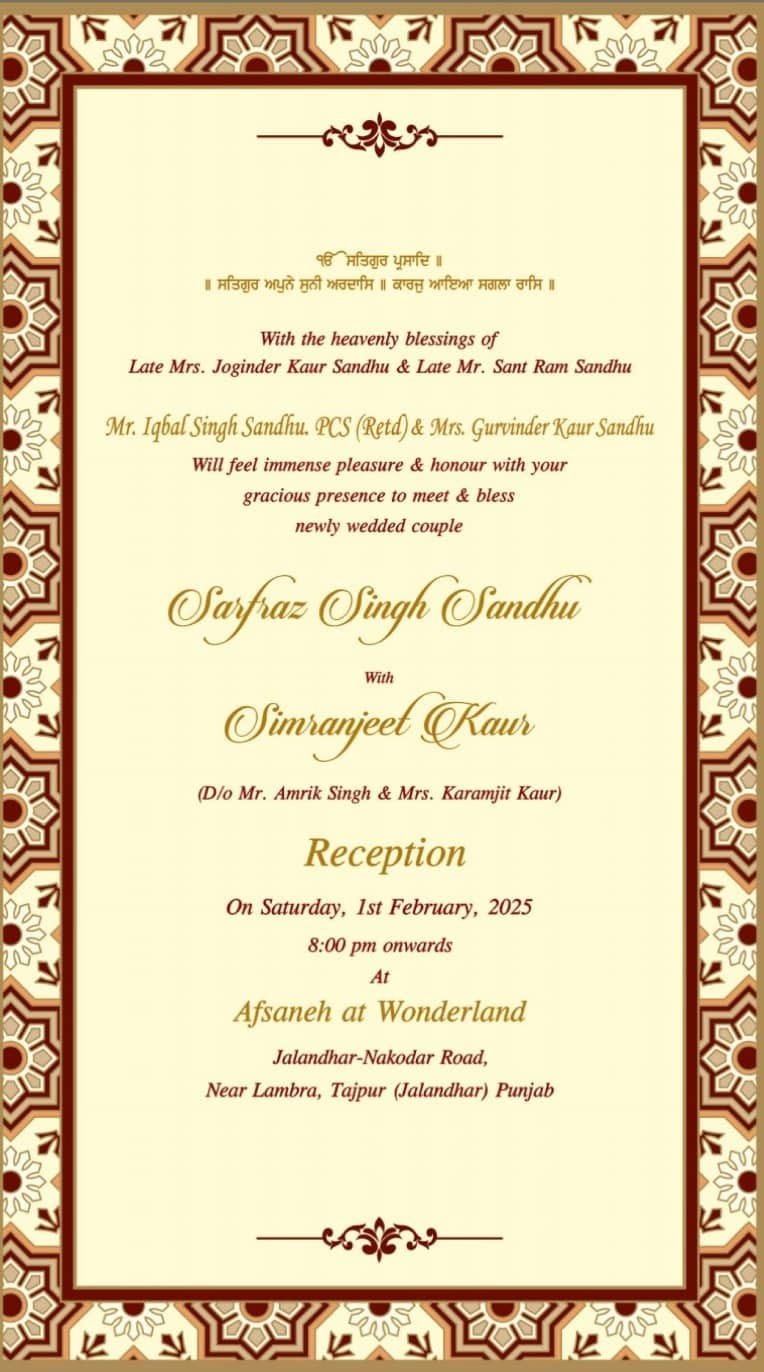 ੴ ਸਤਿਗੁਰ ਪ੍ਰਸਾਦਿ ॥
॥ ਸਤਿਗੁਰ ਅਪੁਨੇ ਸੁਨੀ ਅਰਦਾਸਿ ॥ ਕਾਰਜੁ ਆਇਆ ਸਗਲਾ ਰਾਸਿ ॥

With the heavenly blessings of
Late Mrs. Joginder Kaur Sandhu & Late Mr. Sant Ram Sandhu

Mr. Iqbal Singh Sandhu. PCS (Retd) & Mrs. Gurvinder Kaur Sandhu
Will feel immense pleasure & honour with your
gracious presence to meet & bless
newly wedded couple

Sarfraz Singh Sandhu

With

Simranjeet Kaur

(D/o Mr. Amrik Singh & Mrs. Karamjit Kaur)

Reception

On Saturday, 1st February, 2025
8:00 pm onwards
At

Afsaneh at Wonderland

Jalandhar-Nakodar Road,
Near Lambra, Tajpur (Jalandhar) Punjab